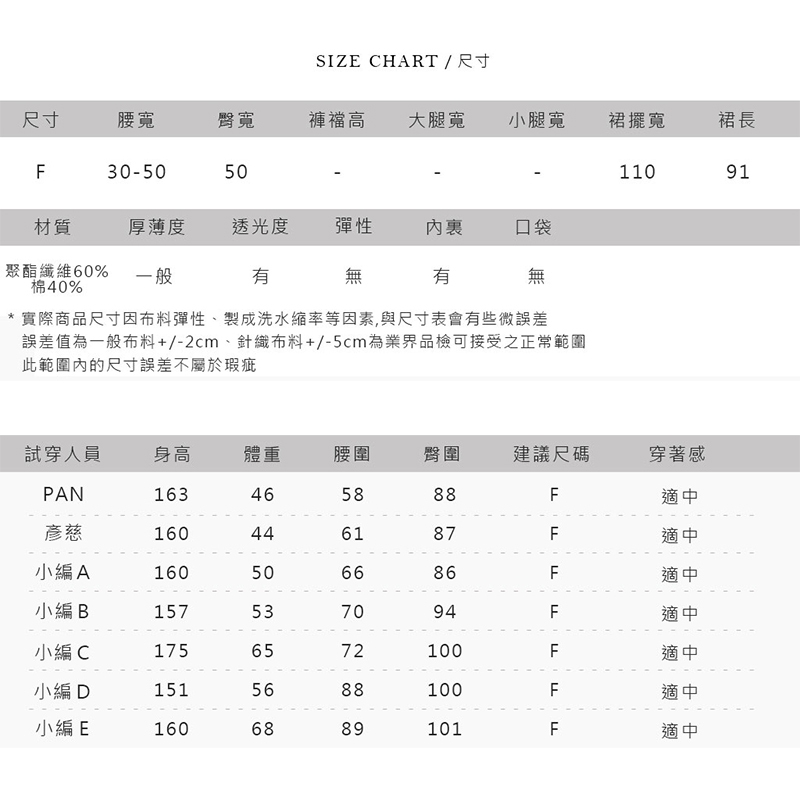 SIZE CHART / 尺寸

| 尺寸 | 腰寬 | 臀寬 | 褲襠高 | 大腿寬 | 小腿寬 | 裙擺寬 | 裙長 |
|---|---|---|---|---|---|---|---|
| F | 30-50 | 50 | - | - | - | 110 | 91 |

| 材質 | 厚薄度 | 透光度 | 彈性 | 內裏 | 口袋 |
|---|---|---|---|---|---|
| 聚酯纖維60% 棉40% | 一般 | 有 | 無 | 有 | 無 |

* 實際商品尺寸因布料彈性、製成洗水縮率等因素,與尺寸表會有些微誤差
誤差值為一般布料+/-2cm、針織布料+/-5cm為業界品檢可接受之正常範圍
此範圍內的尺寸誤差不屬於瑕疵

| 試穿人員 | 身高 | 體重 | 腰圍 | 臀圍 | 建議尺碼 | 穿著感 |
|---|---|---|---|---|---|---|
| PAN | 163 | 46 | 58 | 88 | F | 適中 |
| 彥慈 | 160 | 44 | 61 | 87 | F | 適中 |
| 小編A | 160 | 50 | 66 | 86 | F | 適中 |
| 小編B | 157 | 53 | 70 | 94 | F | 適中 |
| 小編C | 175 | 65 | 72 | 100 | F | 適中 |
| 小編D | 151 | 56 | 88 | 100 | F | 適中 |
| 小編E | 160 | 68 | 89 | 101 | F | 適中 |